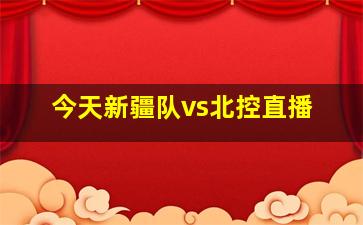 今天新疆队vs北控直播